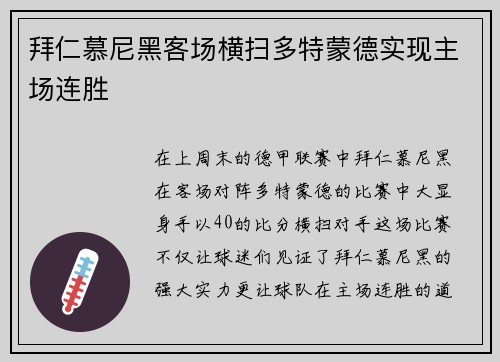 拜仁慕尼黑客场横扫多特蒙德实现主场连胜

在上周末的德甲联赛中拜仁慕尼黑在客场对阵多特蒙德的比赛中大显身手以40的比分横扫对手这场比赛不仅让球迷们见证了拜仁慕尼黑的强大实力更让球队在主场连胜的道